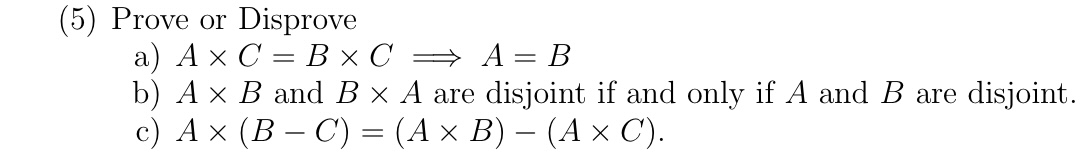 (5) Prove or Disprove

a) $A \times C = B \times C \implies A = B$

b) $A \times B$ and $B \times A$ are disjoint if and only if $A$ and $B$ are disjoint.

c) $A \times (B - C) = (A \times B) - (A \times C)$.